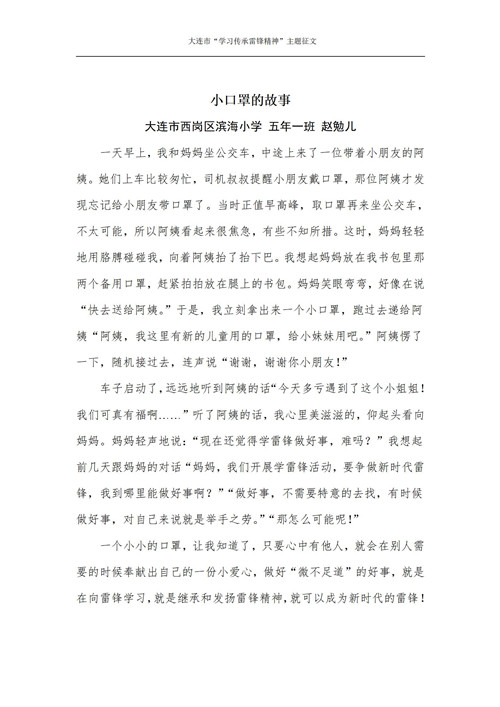 大连市“学习传承雷锋精神”主题征文

小口罩的故事

大连市西岗区滨海小学 五年一班 赵勉儿

一天早上，我和妈妈坐公交车，中途上来了一位带着小朋友的阿姨。她们上车比较匆忙，司机叔叔提醒小朋友戴口罩，那位阿姨才发现忘记给小朋友带口罩了。当时正值早高峰，取口罩再来坐公交车，不太可能，所以阿姨看起来很焦急，有些不知所措。这时，妈妈轻轻地用胳膊碰碰我，向着阿姨抬了抬下巴。我想起妈妈放在我书包里那两个备用口罩，赶紧拍拍放在腿上的书包。妈妈笑眼弯弯，好像在说“快去送给阿姨。”于是，我立刻拿出来一个小口罩，跑过去递给阿姨“阿姨，我这里有新的儿童用的口罩，给小妹妹用吧。”阿姨愣了一下，随机接过去，连声说“谢谢，谢谢你小朋友！”

车子启动了，远远地听到阿姨的话“今天多亏遇到了这个小姐姐！我们可真有福啊……”听了阿姨的话，我心里美滋滋的，仰起头看向妈妈。妈妈轻声地说：“现在还觉得学雷锋做好事，难吗？”我想起前几天跟妈妈的对话“妈妈，我们开展学雷锋活动，要争做新时代雷锋，我到哪里能做好事啊？”“做好事，不需要特意的去找，有时候做好事，对自己来说就是举手之劳。”“那怎么可能呢！”

一个小小的口罩，让我知道了，只要心中有他人，就会在别人需要的时候奉献出自己的一份小爱心，做好“微不足道”的好事，就是在向雷锋学习，就是继承和发扬雷锋精神，就可以成为新时代的雷锋！